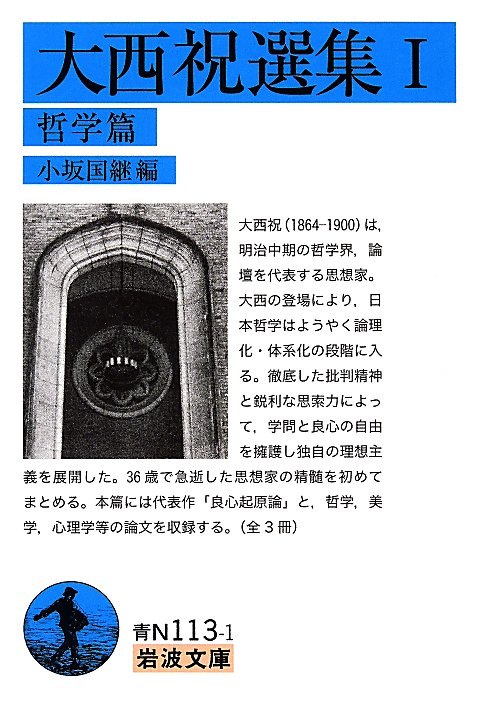 大西祝選集 I

哲学篇

小坂国継編

大西祝(1864–1900)は，明治中期の哲学界，論壇を代表する思想家。大西の登場により，日本哲学はようやく論理化・体系化の段階に入る。徹底した批判精神と鋭利な思索力によって，学問と良心の自由を擁護し独自の理想主義を展開した。36歳で急逝した思想家の精髄を初めてまとめる。本篇には代表作「良心起原論」と，哲学，美学，心理学等の論文を収録する。(全3冊)

青N113-1
岩波文庫